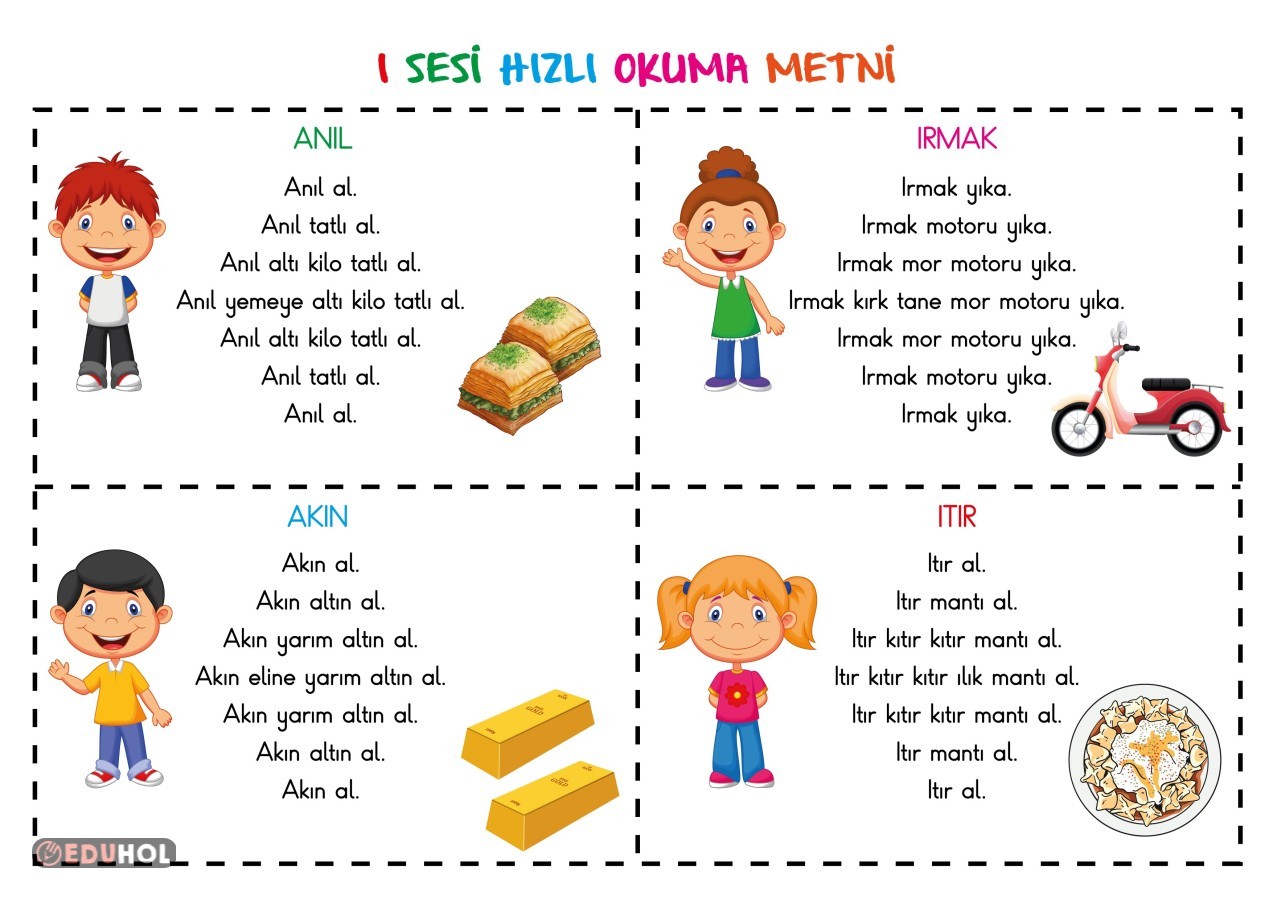 I SESİ HIZLI OKUMA METNİ

ANIL

Anıl al.
Anıl tatlı al.
Anıl altı kilo tatlı al.
Anıl yemeye altı kilo tatlı al.
Anıl altı kilo tatlı al.
Anıl tatlı al.
Anıl al.

IRMAK

Irmak yıka.
Irmak motoru yıka.
Irmak mor motoru yıka.
Irmak kırk tane mor motoru yıka.
Irmak mor motoru yıka.
Irmak motoru yıka.
Irmak yıka.

AKIN

Akın al.
Akın altın al.
Akın yarım altın al.
Akın eline yarım altın al.
Akın yarım altın al.
Akın altın al.
Akın al.

ITIR

Itır al.
Itır mantı al.
Itır kıtır kıtır mantı al.
Itır kıtır kıtır ılık mantı al.
Itır kıtır kıtır mantı al.
Itır mantı al.
Itır al.

EDUHOL